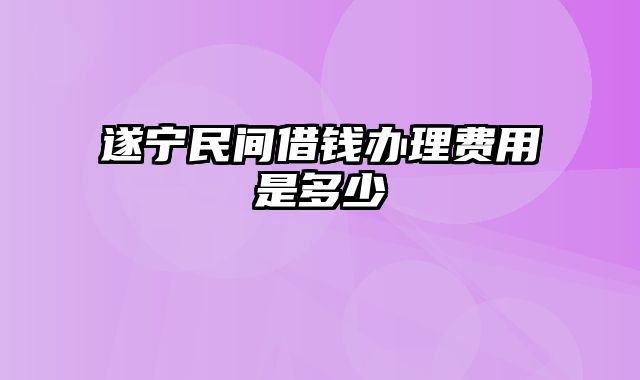 遂宁民间借钱办理费用是多少